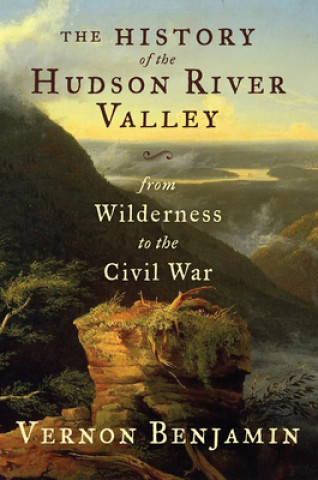 THE HISTORY
of the
HUDSON RIVER
VALLEY

from
Wilderness
to the
Civil War

VERNON BENJAMIN